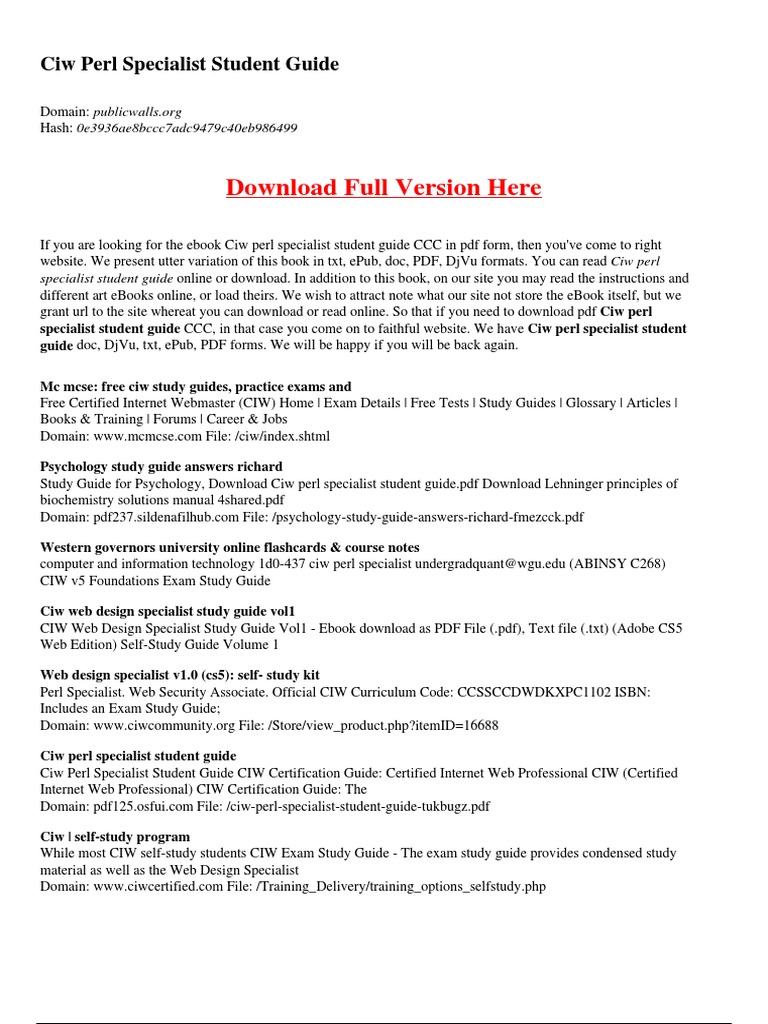 Ciw Perl Specialist Student Guide

Domain: publicwalls.org
Hash: 0e3936ae8bccc7adc9479c40eb986499

Download Full Version Here

If you are looking for the ebook Ciw perl specialist student guide CCC in pdf form, then you've come to right website. We present utter variation of this book in txt, ePub, doc, PDF, DjVu formats. You can read Ciw perl specialist student guide online or download. In addition to this book, on our site you may read the instructions and different art eBooks online, or load theirs. We wish to attract note what our site not store the eBook itself, but we grant url to the site whereat you can download or read online. So that if you need to download pdf Ciw perl specialist student guide CCC, in that case you come on to faithful website. We have Ciw perl specialist student guide doc, DjVu, txt, ePub, PDF forms. We will be happy if you will be back again.

Mc mcse: free ciw study guides, practice exams and
Free Certified Internet Webmaster (CIW) Home | Exam Details | Free Tests | Study Guides | Glossary | Articles | Books & Training | Forums | Career & Jobs
Domain: www.mcmcse.com File: /ciw/index.shtml

Psychology study guide answers richard
Study Guide for Psychology, Download Ciw perl specialist student guide.pdf Download Lehninger principles of biochemistry solutions manual 4shared.pdf
Domain: pdf237.sildenafilhub.com File: /psychology-study-guide-answers-richard-fmezcck.pdf

Western governors university online flashcards & course notes
computer and information technology 1d0-437 ciw perl specialist undergradquant@wgu.edu (ABINSY C268) CIW v5 Foundations Exam Study Guide

Ciw web design specialist study guide vol1
CIW Web Design Specialist Study Guide Vol1 - Ebook download as PDF File (.pdf), Text file (.txt) (Adobe CS5 Web Edition) Self-Study Guide Volume 1

Web design specialist v1.0 (cs5): self- study kit
Perl Specialist. Web Security Associate. Official CIW Curriculum Code: CCSSCCDWDKXPC1102 ISBN: Includes an Exam Study Guide;
Domain: www.ciwcommunity.org File: /Store/view_product.php?itemID=16688

Ciw perl specialist student guide
Ciw Perl Specialist Student Guide CIW Certification Guide: Certified Internet Web Professional CIW (Certified Internet Web Professional) CIW Certification Guide: The
Domain: pdf125.osfui.com File: /ciw-perl-specialist-student-guide-tukbugz.pdf

Ciw | self-study program
While most CIW self-study students CIW Exam Study Guide - The exam study guide provides condensed study material as well as the Web Design Specialist
Domain: www.ciwcertified.com File: /Training_Delivery/training_options_selfstudy.php